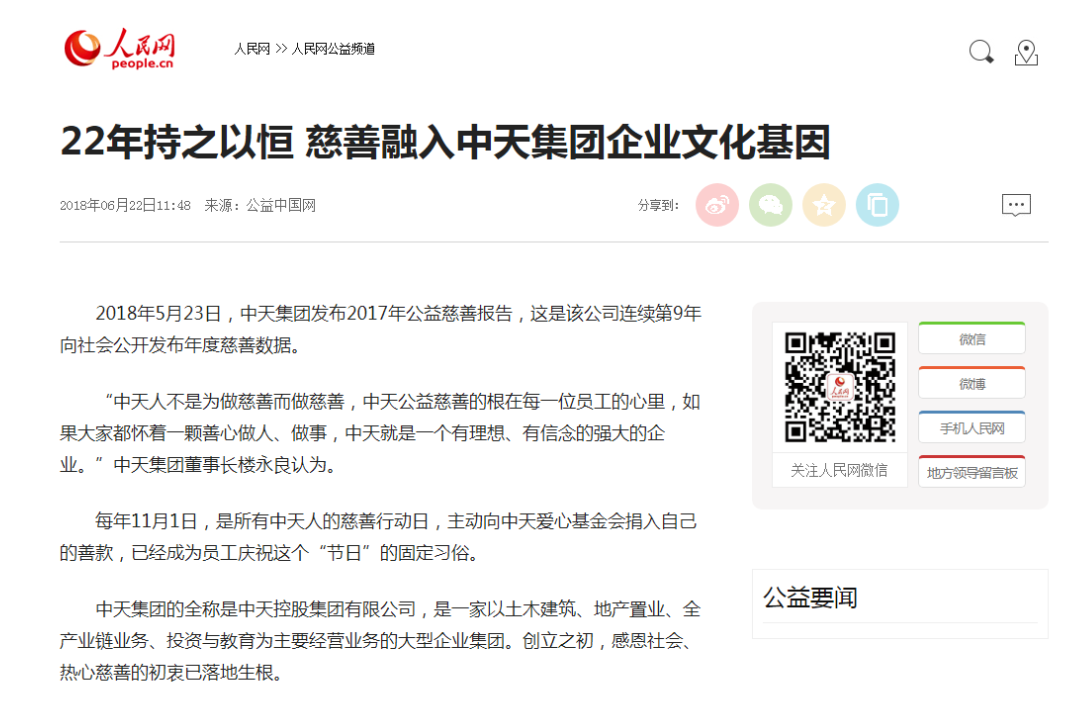 人民网
people.cn

人民网 >> 人民网公益频道

22年持之以恒 慈善融入中天集团企业文化基因

2018年06月22日11:48 来源：公益中国网

分享到：

2018年5月23日，中天集团发布2017年公益慈善报告，这是该公司连续第9年向社会公开发布年度慈善数据。

“中天人不是为做慈善而做慈善，中天公益慈善的根在每一位员工的心里，如果大家都怀着一颗善心做人、做事，中天就是一个有理想、有信念的强大的企业。”中天集团董事长楼永良认为。

每年11月1日，是所有中天人的慈善行动日，主动向中天爱心基金会捐入自己的善款，已经成为员工庆祝这个“节日”的固定习俗。

中天集团的全称是中天控股集团有限公司，是一家以土木建筑、地产置业、全产业链业务、投资与教育为主要经营业务的大型企业集团。创立之初，感恩社会、热心慈善的初衷已落地生根。

人民网

关注人民网微信

微信

微博

手机人民网

地方领导留言板

公益要闻